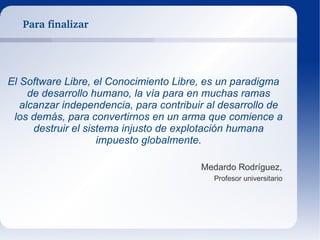 Para finalizar

El Software Libre, el Conocimiento Libre, es un paradigma de desarrollo humano, la vía para en muchas ramas alcanzar independencia, para contribuir al desarrollo de los demás, para convertirnos en un arma que comience a destruir el sistema injusto de explotación humana impuesto globalmente.

Medardo Rodríguez,
Profesor universitario